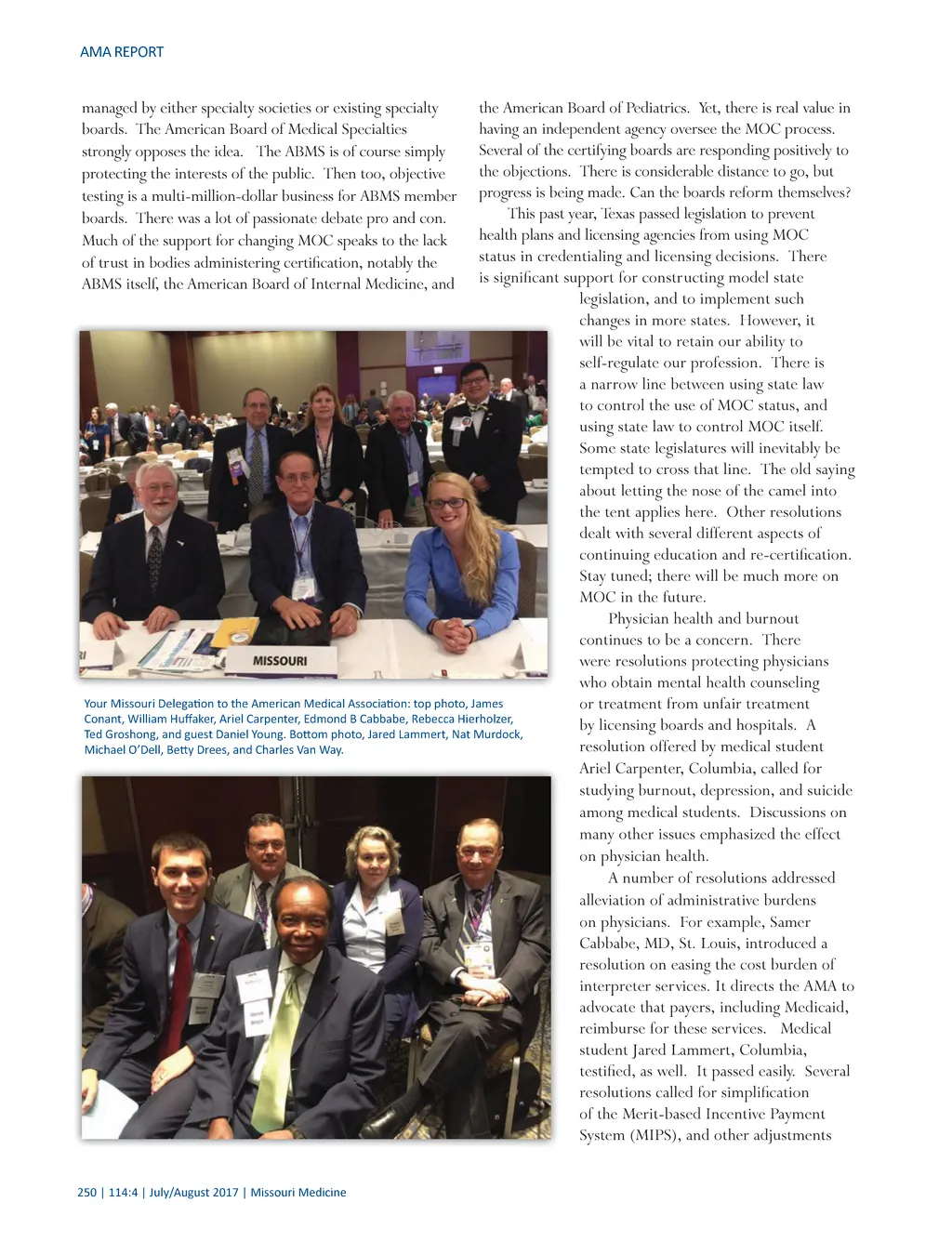 AMA REPORT

managed by either specialty societies or existing specialty boards. The American Board of Medical Specialties strongly opposes the idea. The ABMS is of course simply protecting the interests of the public. Then too, objective testing is a multi-million-dollar business for ABMS member boards. There was a lot of passionate debate pro and con. Much of the support for changing MOC speaks to the lack of trust in bodies administering certification, notably the ABMS itself, the American Board of Internal Medicine, and

MISSOURI

Your Missouri Delegation to the American Medical Association: top photo, James Conant, William Huffaker, Ariel Carpenter, Edmond B Cabbabe, Rebecca Hierholzer, Ted Groshong, and guest Daniel Young. Bottom photo, Jared Lammert, Nat Murdock, Michael O'Dell, Betty Drees, and Charles Van Way.

the American Board of Pediatrics. Yet, there is real value in having an independent agency oversee the MOC process. Several of the certifying boards are responding positively to the objections. There is considerable distance to go, but progress is being made. Can the boards reform themselves?

This past year, Texas passed legislation to prevent health plans and licensing agencies from using MOC status in credentialing and licensing decisions. There is significant support for constructing model state legislation, and to implement such changes in more states. However, it will be vital to retain our ability to self-regulate our profession. There is a narrow line between using state law to control the use of MOC status, and using state law to control MOC itself. Some state legislatures will inevitably be tempted to cross that line. The old saying about letting the nose of the camel into the tent applies here. Other resolutions dealt with several different aspects of continuing education and re-certification. Stay tuned; there will be much more on MOC in the future.

Physician health and burnout continues to be a concern. There were resolutions protecting physicians who obtain mental health counseling or treatment from unfair treatment by licensing boards and hospitals. A resolution offered by medical student Ariel Carpenter, Columbia, called for studying burnout, depression, and suicide among medical students. Discussions on many other issues emphasized the effect on physician health.

A number of resolutions addressed alleviation of administrative burdens on physicians. For example, Samer Cabbabe, MD, St. Louis, introduced a resolution on easing the cost burden of interpreter services. It directs the AMA to advocate that payers, including Medicaid, reimburse for these services. Medical student Jared Lammert, Columbia, testified, as well. It passed easily. Several resolutions called for simplification of the Merit-based Incentive Payment System (MIPS), and other adjustments

250 | 114:4 | July/August 2017 | Missouri Medicine